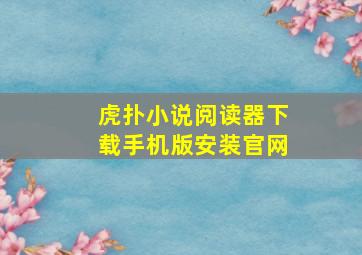 虎扑小说阅读器下载手机版安装官网